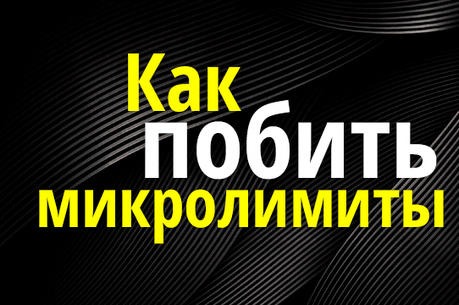 Как
побить
микролимиты